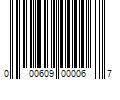 0 00609 00006 7